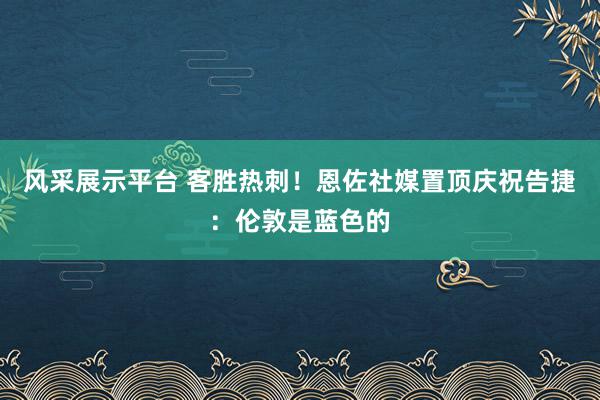 风采展示平台 客胜热刺！恩佐社媒置顶庆祝告捷：伦敦是蓝色的